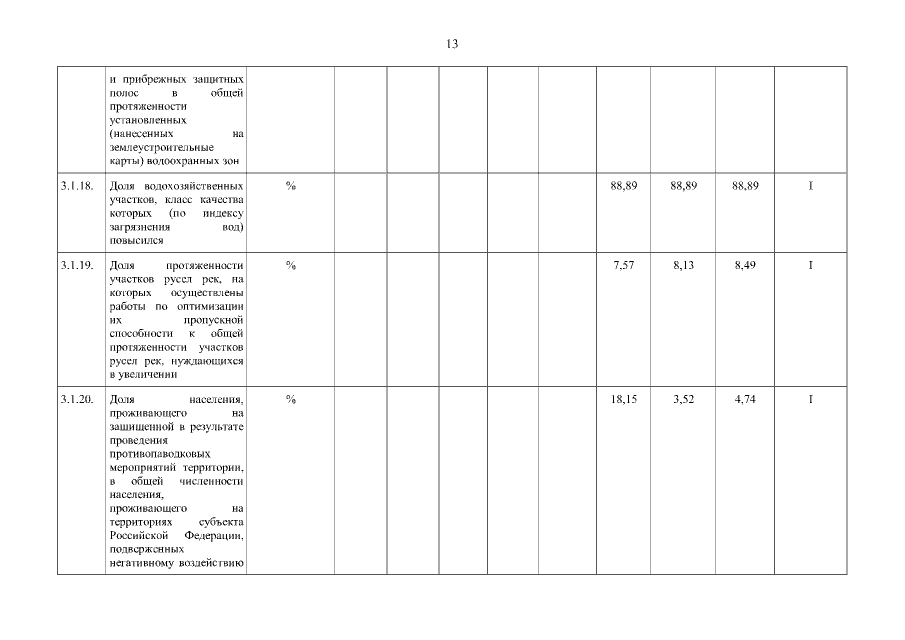 13

|  |  |  |  |  |  |  |  |  |  |  |  |
|---|---|---|---|---|---|---|---|---|---|---|---|
|  | и прибрежных защитных полос в общей протяженности установленных (нанесенных на землеустроительные карты) водоохранных зон |  |  |  |  |  |  |  |  |  |  |
| 3.1.18. | Доля водохозяйственных участков, класс качества которых (по индексу загрязнения вод) повысился | % |  |  |  |  |  | 88,89 | 88,89 | 88,89 | I |
| 3.1.19. | Доля протяженности участков русел рек, на которых осуществлены работы по оптимизации их пропускной способности к общей протяженности участков русел рек, нуждающихся в увеличении | % |  |  |  |  |  | 7,57 | 8,13 | 8,49 | I |
| 3.1.20. | Доля населения, проживающего на защищенной в результате проведения противопаводковых мероприятий территории, в общей численности населения, проживающего на территориях субъекта Российской Федерации, подверженных негативному воздействию | % |  |  |  |  |  | 18,15 | 3,52 | 4,74 | I |